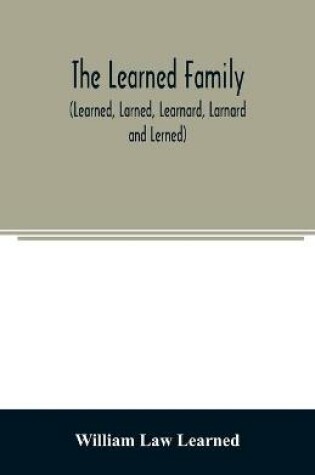 The Learned Family
(Learned, Larned, Learnard, Larnard and Lerned)

William Law Learned